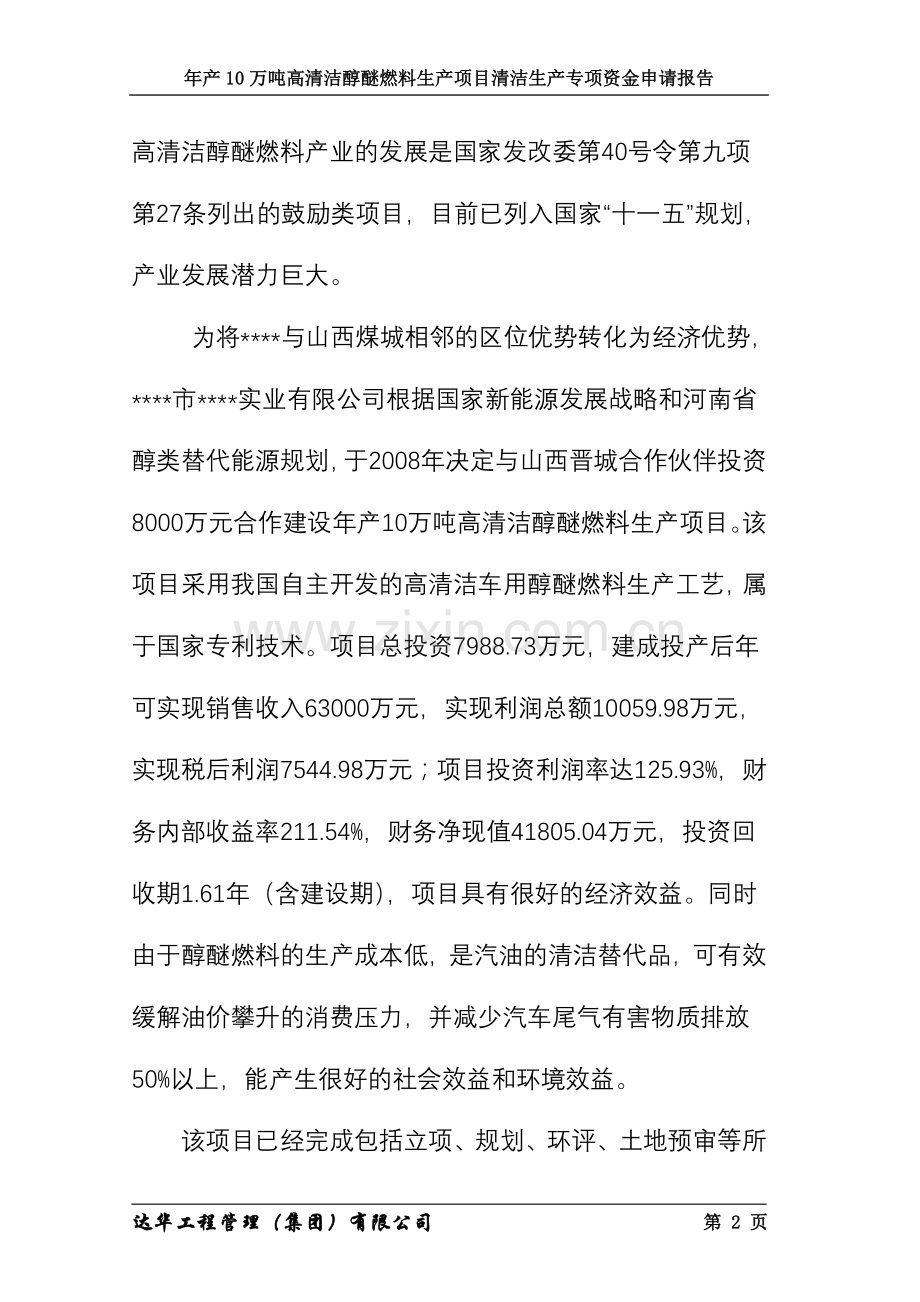 年产10万吨高清洁醇醚燃料生产项目清洁生产专项资金申请报告

高清洁醇醚燃料产业的发展是国家发改委第40号令第九项第27条列出的鼓励类项目，目前已列入国家“十一五”规划，产业发展潜力巨大。

为将****与山西煤城相邻的区位优势转化为经济优势，****市****实业有限公司根据国家新能源发展战略和河南省醇类替代能源规划，于2008年决定与山西晋城合作伙伴投资8000万元合作建设年产10万吨高清洁醇醚燃料生产项目。该项目采用我国自主开发的高清洁车用醇醚燃料生产工艺，属于国家专利技术。项目总投资7988.73万元，建成投产后年可实现销售收入63000万元，实现利润总额10059.98万元，实现税后利润7544.98万元；项目投资利润率达125.93%，财务内部收益率211.54%，财务净现值41805.04万元，投资回收期1.61年（含建设期），项目具有很好的经济效益。同时由于醇醚燃料的生产成本低，是汽油的清洁替代品，可有效缓解油价攀升的消费压力，并减少汽车尾气有害物质排放50%以上，能产生很好的社会效益和环境效益。

该项目已经完成包括立项、规划、环评、土地预审等所

达华工程管理（集团）有限公司 第2页

www.zixin.com.cn